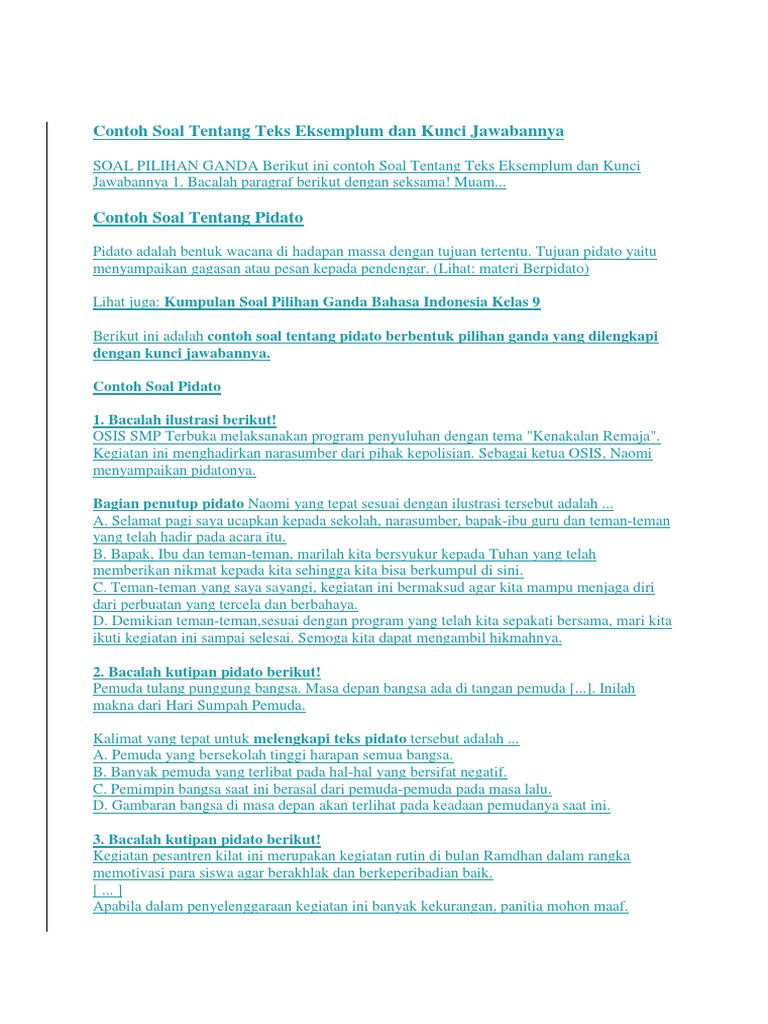 Contoh Soal Tentang Teks Eksemplum dan Kunci Jawabannya

SOAL PILIHAN GANDA Berikut ini contoh Soal Tentang Teks Eksemplum dan Kunci Jawabannya 1. Bacalah paragraf berikut dengan seksama! Muam...

Contoh Soal Tentang Pidato

Pidato adalah bentuk wacana di hadapan massa dengan tujuan tertentu. Tujuan pidato yaitu menyampaikan gagasan atau pesan kepada pendengar. (Lihat: materi Berpidato)

Lihat juga: Kumpulan Soal Pilihan Ganda Bahasa Indonesia Kelas 9

Berikut ini adalah contoh soal tentang pidato berbentuk pilihan ganda yang dilengkapi dengan kunci jawabannya.

Contoh Soal Pidato

1. Bacalah ilustrasi berikut!
OSIS SMP Terbuka melaksanakan program penyuluhan dengan tema "Kenakalan Remaja". Kegiatan ini menghadirkan narasumber dari pihak kepolisian. Sebagai ketua OSIS, Naomi menyampaikan pidatonya.

Bagian penutup pidato Naomi yang tepat sesuai dengan ilustrasi tersebut adalah ...
A. Selamat pagi saya ucapkan kepada sekolah, narasumber, bapak-ibu guru dan teman-teman yang telah hadir pada acara itu.
B. Bapak, Ibu dan teman-teman, marilah kita bersyukur kepada Tuhan yang telah memberikan nikmat kepada kita sehingga kita bisa berkumpul di sini.
C. Teman-teman yang saya sayangi, kegiatan ini bermaksud agar kita mampu menjaga diri dari perbuatan yang tercela dan berbahaya.
D. Demikian teman-teman,sesuai dengan program yang telah kita sepakati bersama, mari kita ikuti kegiatan ini sampai selesai. Semoga kita dapat mengambil hikmahnya.

2. Bacalah kutipan pidato berikut!
Pemuda tulang punggung bangsa. Masa depan bangsa ada di tangan pemuda [...]. Inilah makna dari Hari Sumpah Pemuda.

Kalimat yang tepat untuk melengkapi teks pidato tersebut adalah ...
A. Pemuda yang bersekolah tinggi harapan semua bangsa.
B. Banyak pemuda yang terlibat pada hal-hal yang bersifat negatif.
C. Pemimpin bangsa saat ini berasal dari pemuda-pemuda pada masa lalu.
D. Gambaran bangsa di masa depan akan terlihat pada keadaan pemudanya saat ini.

3. Bacalah kutipan pidato berikut!
Kegiatan pesantren kilat ini merupakan kegiatan rutin di bulan Ramdhan dalam rangka memotivasi para siswa agar berakhlak dan berkeperibadian baik.
[ ... ]
Apabila dalam penyelenggaraan kegiatan ini banyak kekurangan, panitia mohon maaf.